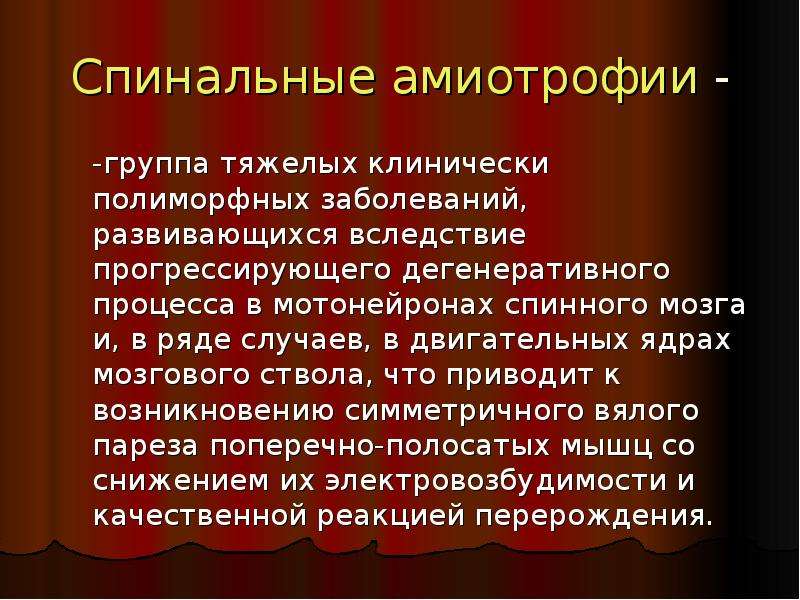 Спинальные амиотрофии -

-группа тяжелых клинически полиморфных заболеваний, развивающихся вследствие прогрессирующего дегенеративного процесса в мотонейронах спинного мозга и, в ряде случаев, в двигательных ядрах мозгового ствола, что приводит к возникновению симметричного вялого пареза поперечно-полосатых мышц со снижением их электровозбудимости и качественной реакцией перерождения.